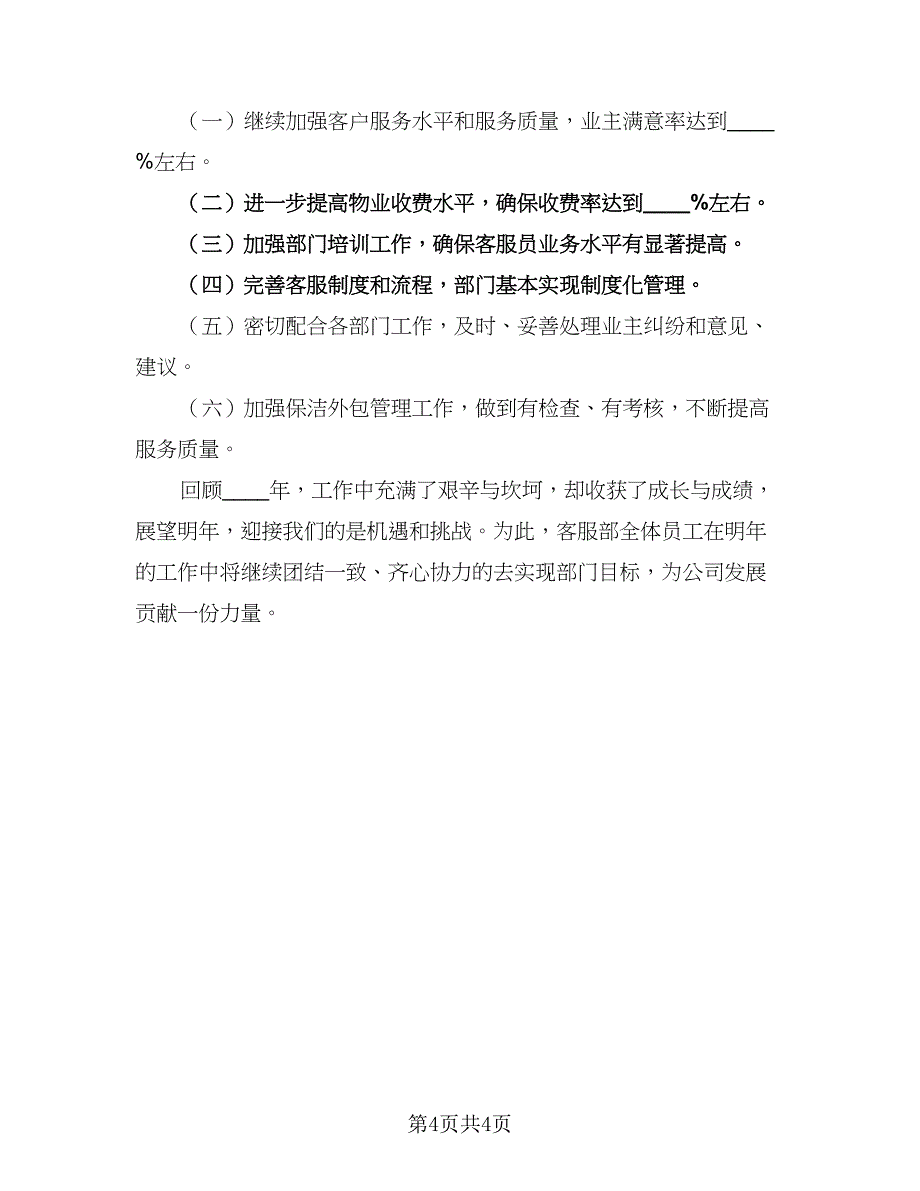 （一）继续加强客户服务水平和服务质量，业主满意率达到____%左右。

（二）进一步提高物业收费水平，确保收费率达到____%左右。

（三）加强部门培训工作，确保客服员业务水平有显著提高。

（四）完善客服制度和流程，部门基本实现制度化管理。

（五）密切配合各部门工作，及时、妥善处理业主纠纷和意见、建议。

（六）加强保洁外包管理工作，做到有检查、有考核，不断提高服务质量。

回顾____年，工作中充满了艰辛与坎坷，却收获了成长与成绩，展望明年，迎接我们的是机遇和挑战。为此，客服部全体员工在明年的工作中将继续团结一致、齐心协力的去实现部门目标，为公司发展贡献一份力量。

第4页共4页